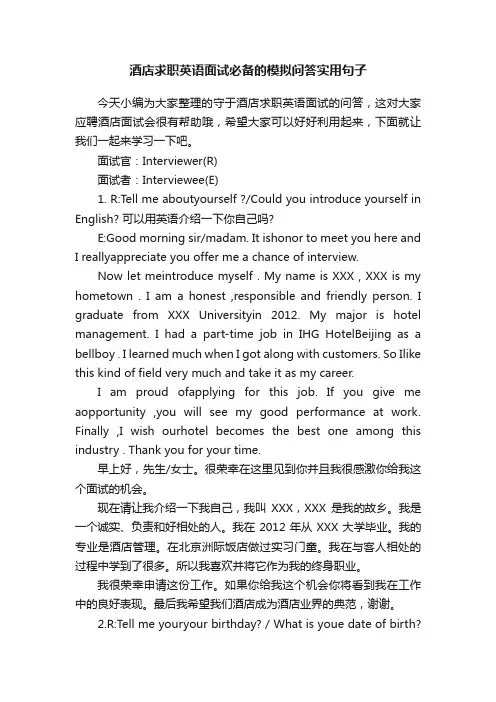 酒店求职英语面试必备的模拟问答实用句子

今天小编为大家整理的守于酒店求职英语面试的问答，这对大家应聘酒店面试会很有帮助哦，希望大家可以好好利用起来，下面就让我们一起来学习一下吧。

面试官：Interviewer(R)

面试者：Interviewee(E)

1. R:Tell me aboutyourself ?/Could you introduce yourself in English? 可以用英语介绍一下你自己吗?

E:Good morning sir/madam. It ishonor to meet you here and I reallyappreciate you offer me a chance of interview.

Now let meintroduce myself . My name is XXX , XXX is my hometown . I am a honest ,responsible and friendly person. I graduate from XXX Universityin 2012. My major is hotel management. I had a part-time job in IHG HotelBeijing as a bellboy . I learned much when I got along with customers. So Ilike this kind of field very much and take it as my career.

I am proud ofapplying for this job. If you give me aopportunity ,you will see my good performance at work. Finally ,I wish ourhotel becomes the best one among this industry . Thank you for your time.

早上好，先生/女士。很荣幸在这里见到你并且我很感激你给我这个面试的机会。

现在请让我介绍一下我自己，我叫 XXX，XXX 是我的故乡。我是一个诚实、负责和好相处的人。我在 2012 年从 XXX 大学毕业。我的专业是酒店管理。在北京洲际饭店做过实习门童。我在与客人相处的过程中学到了很多。所以我喜欢并将它作为我的终身职业。

我很荣幸申请这份工作。如果你给我这个机会你将看到我在工作中的良好表现。最后我希望我们酒店成为酒店业界的典范，谢谢。

2.R:Tell me youryour birthday? / What is youe date of birth?